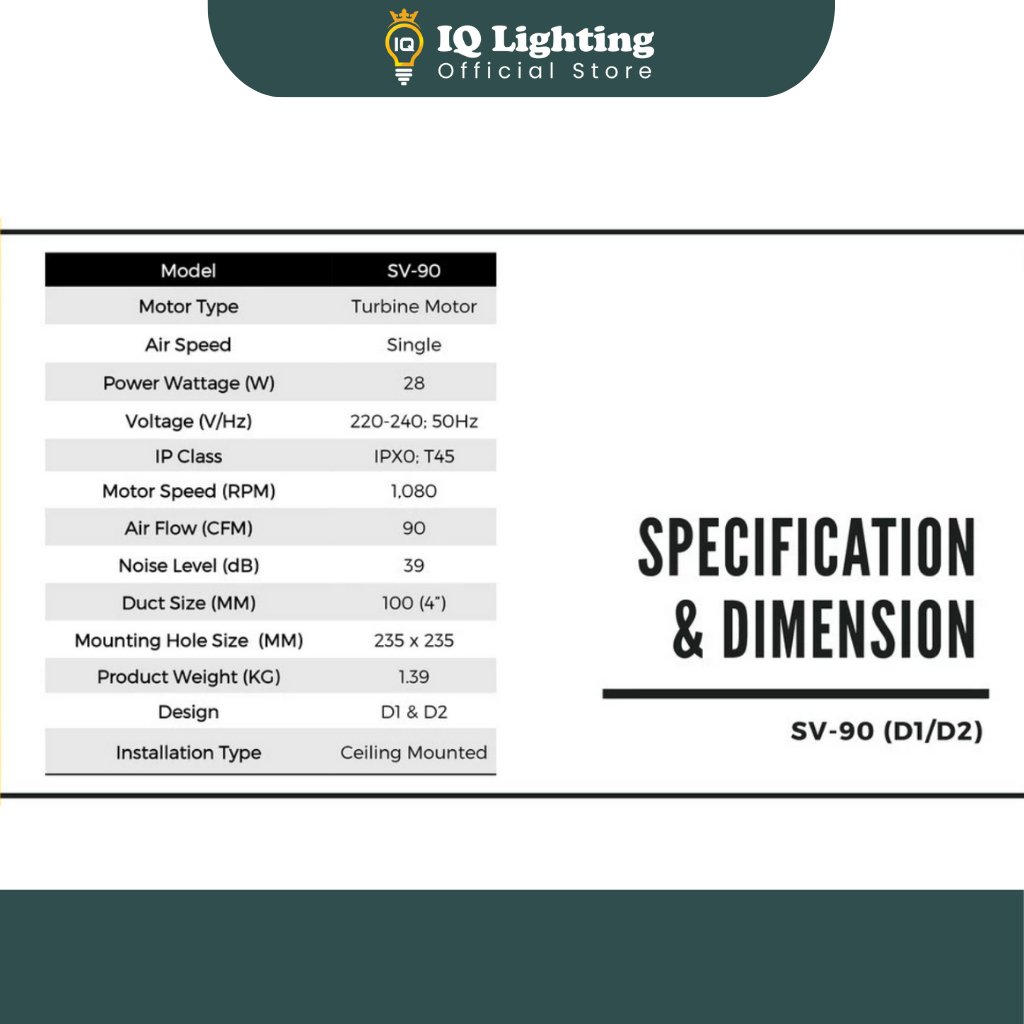 IQ
IQ Lighting
Official Store

| Model | SV-90 |
|---|---|
| Motor Type | Turbine Motor |
| Air Speed | Single |
| Power Wattage (W) | 28 |
| Voltage (V/Hz) | 220-240; 50Hz |
| IP Class | IPX0; T45 |
| Motor Speed (RPM) | 1,080 |
| Air Flow (CFM) | 90 |
| Noise Level (dB) | 39 |
| Duct Size (MM) | 100 (4") |
| Mounting Hole Size (MM) | 235 x 235 |
| Product Weight (KG) | 1.39 |
| Design | D1 & D2 |
| Installation Type | Ceiling Mounted |

SPECIFICATION & DIMENSION

SV-90 (D1/D2)